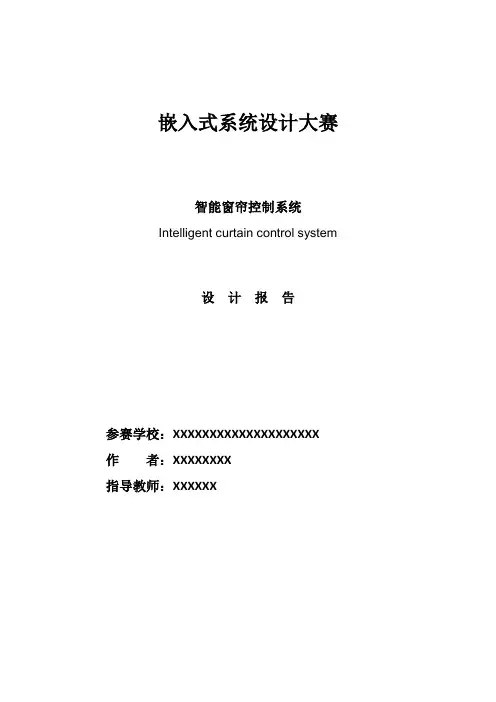 嵌入式系统设计大赛

智能窗帘控制系统
Intelligent curtain control system

设 计 报 告

参赛学校：XXXXXXXXXXXXXXXXXXXX
作 者：XXXXXXXX
指导教师：XXXXXX